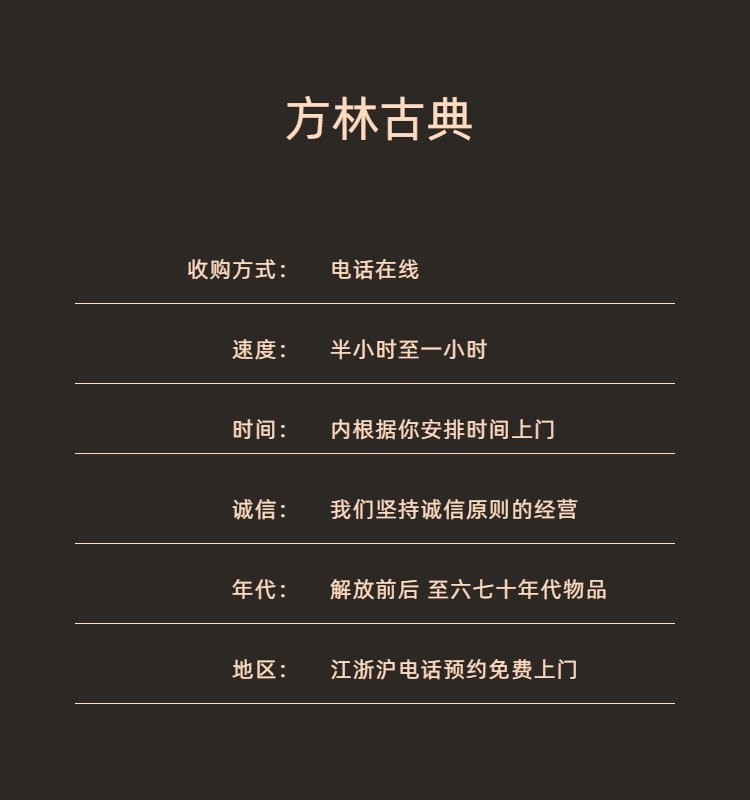 方林古典

收购方式： 电话在线

速度： 半小时至一小时

时间： 内根据你安排时间上门

诚信： 我们坚持诚信原则的经营

年代： 解放前后 至六七十年代物品

地区： 江浙沪电话预约免费上门